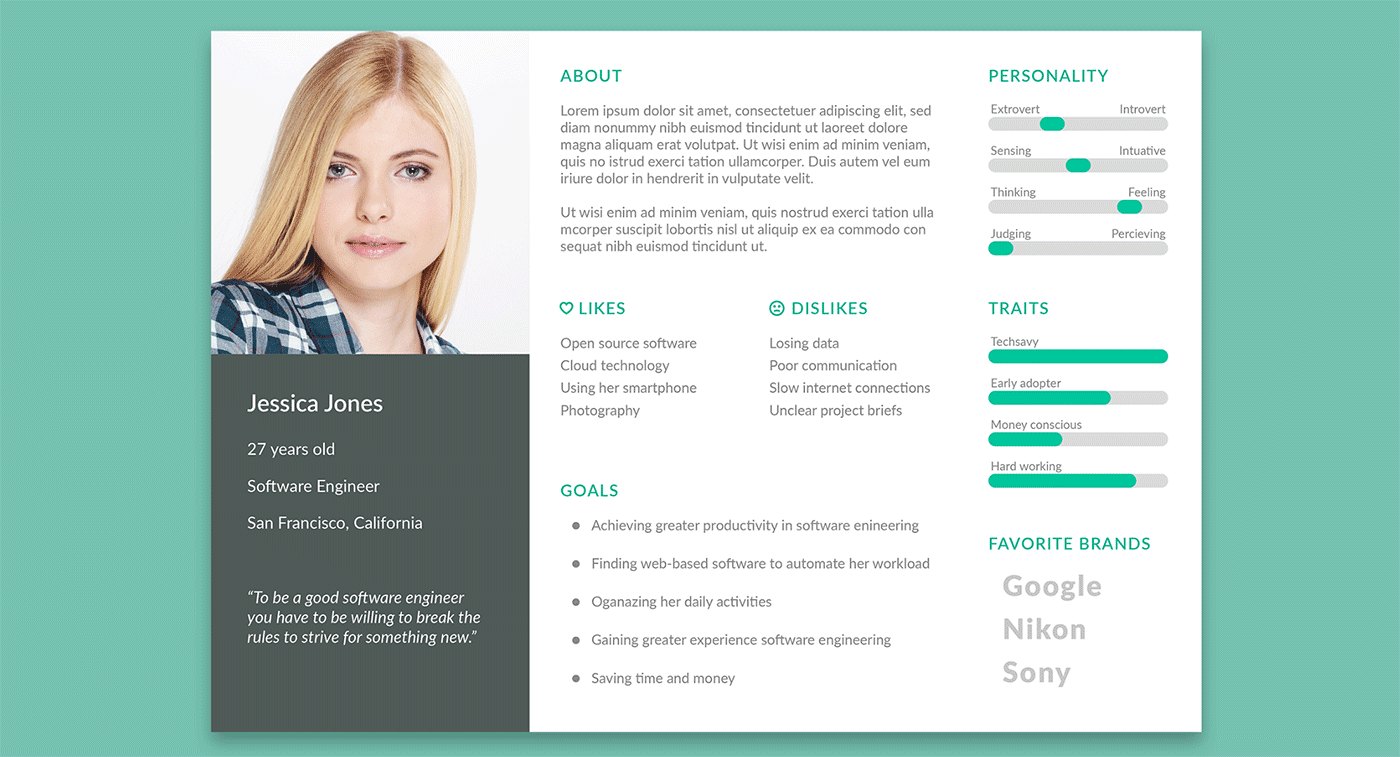 Jessica Jones

27 years old

Software Engineer

San Francisco, California

"To be a good software engineer you have to be willing to break the rules to strive for something new."

ABOUT

Lorem ipsum dolor sit amet, consectetuer adipiscing elit, sed diam nonummy nibh euismod tincidunt ut laoreet dolore magna aliquam erat volutpat. Ut wisi enim ad minim veniam, quis no istrud exerci tation ullamcorper. Duis autem vel eum iriure dolor in hendrerit in vulputate velit.

Ut wisi enim ad minim veniam, quis nostrud exerci tation ulla mcorper suscipit lobortis nisl ut aliquip ex ea commodo con sequat nibh euismod tincidunt ut.

LIKES

Open source software
Cloud technology
Using her smartphone
Photography

DISLIKES

Losing data
Poor communication
Slow internet connections
Unclear project briefs

GOALS

Achieving greater productivity in software enineering

Finding web-based software to automate her workload

Oganazing her daily activities

Gaining greater experience software engineering

Saving time and money

PERSONALITY

Extrovert Introvert

Sensing Intuative

Thinking Feeling

Judging Percieving

TRAITS

Techsavy

Early adopter

Money conscious

Hard working

FAVORITE BRANDS

Google
Nikon
Sony